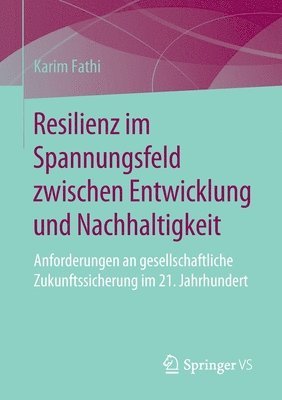 Karim Fathi

Resilienz im Spannungsfeld zwischen Entwicklung und Nachhaltigkeit

Anforderungen an gesellschaftliche Zukunftssicherung im 21. Jahrhundert

Springer VS